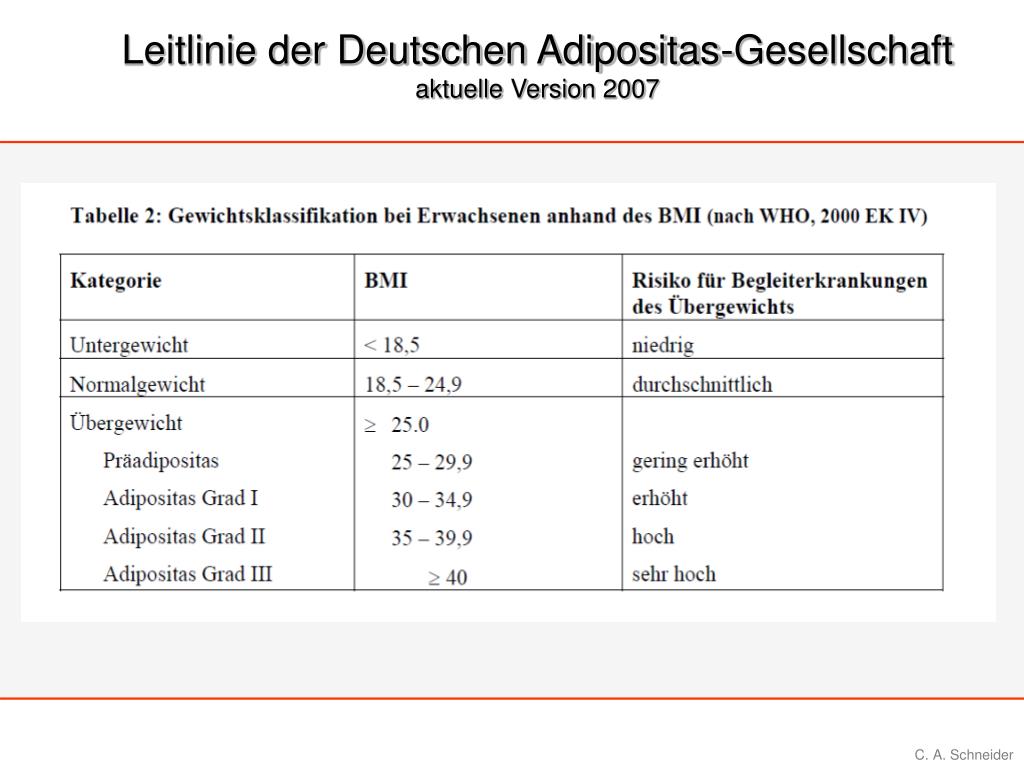 Leitlinie der Deutschen Adipositas-Gesellschaft
aktuelle Version 2007

Tabelle 2: Gewichtsklassifikation bei Erwachsenen anhand des BMI (nach WHO, 2000 EK IV)

| Kategorie | BMI | Risiko für Begleiterkrankungen des Übergewichts |
|---|---|---|
| Untergewicht | < 18,5 | niedrig |
| Normalgewicht | 18,5 – 24,9 | durchschnittlich |
| Übergewicht | $\geq$ 25.0 | |
| Präadipositas | 25 – 29,9 | gering erhöht |
| Adipositas Grad I | 30 – 34,9 | erhöht |
| Adipositas Grad II | 35 – 39,9 | hoch |
| Adipositas Grad III | $\geq$ 40 | sehr hoch |

C. A. Schneider